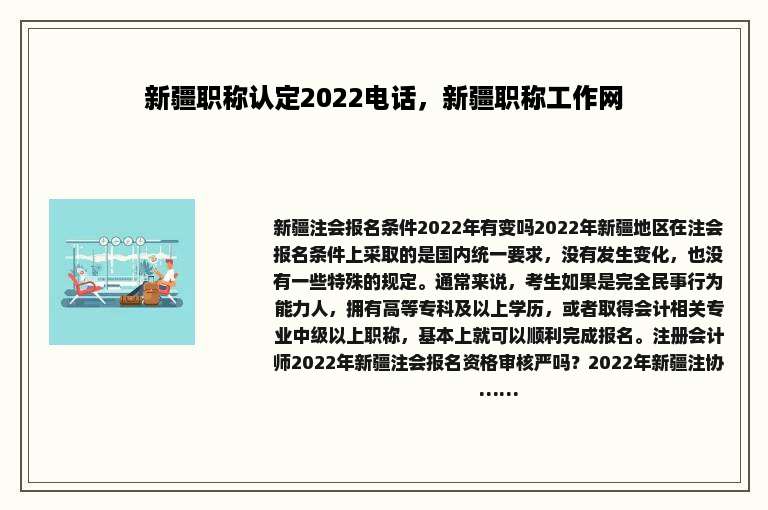 新疆职称认定2022电话，新疆职称工作网

新疆注会报名条件2022年有变吗2022年新疆地区在注会报名条件上采取的是国内统一要求，没有发生变化，也没有一些特殊的规定。通常来说，考生如果是完全民事行为能力人，拥有高等专科及以上学历，或者取得会计相关专业中级以上职称，基本上就可以顺利完成报名。注册会计师2022年新疆注会报名资格审核严吗？2022年新疆注协……